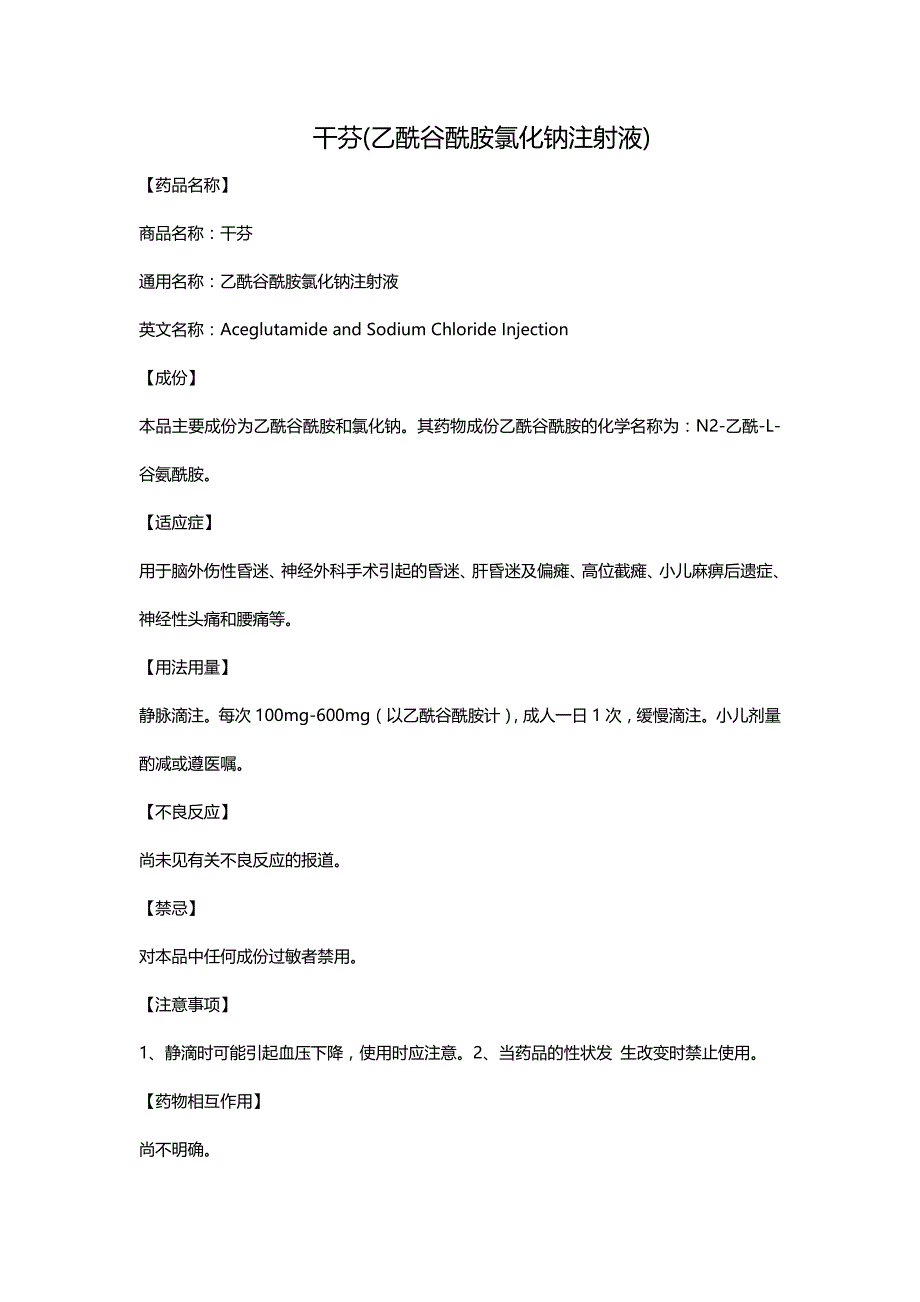 干芬(乙酰谷酰胺氯化钠注射液)

【药品名称】

商品名称：干芬

通用名称：乙酰谷酰胺氯化钠注射液

英文名称：Aceglutamide and Sodium Chloride Injection

【成份】

本品主要成份为乙酰谷酰胺和氯化钠。其药物成份乙酰谷酰胺的化学名称为：N2-乙酰-L-谷氨酰胺。

【适应症】

用于脑外伤性昏迷、神经外科手术引起的昏迷、肝昏迷及偏瘫、高位截瘫、小儿麻痹后遗症、神经性头痛和腰痛等。

【用法用量】

静脉滴注。每次 100mg-600mg（以乙酰谷酰胺计），成人一日 1 次，缓慢滴注。小儿剂量酌减或遵医嘱。

【不良反应】

尚未见有关不良反应的报道。

【禁忌】

对本品中任何成份过敏者禁用。

【注意事项】

1、静滴时可能引起血压下降，使用时应注意。2、当药品的性状发 生改变时禁止使用。

【药物相互作用】

尚不明确。